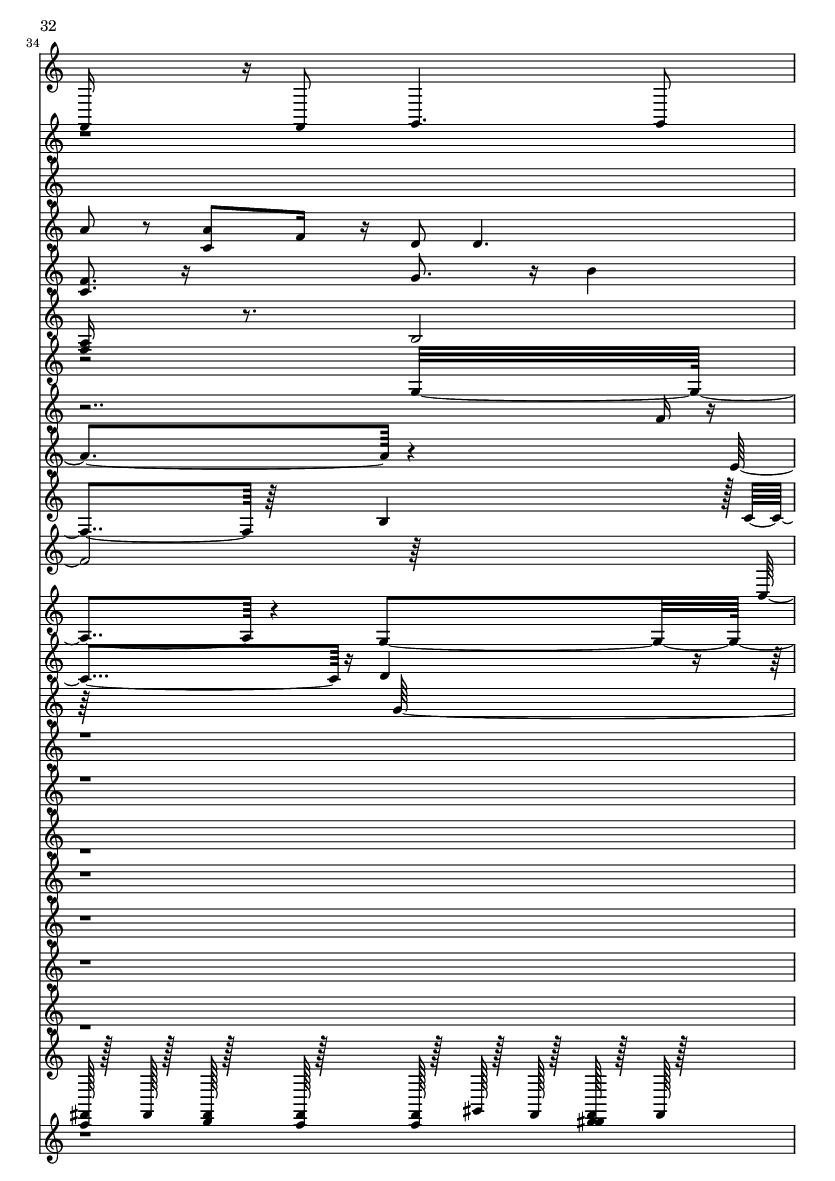 32

34